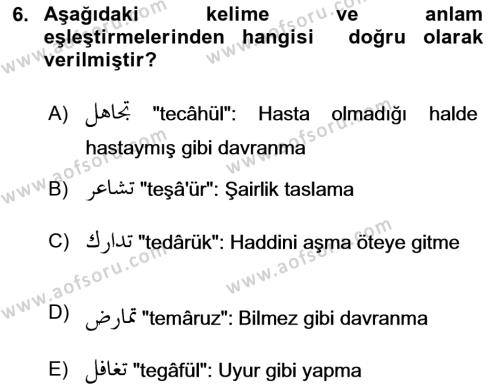 6. Aşağıdaki kelime ve anlam eşleştirmelerinden hangisi doğru olarak verilmiştir?

A) تجاهل "tecâhül": Hasta olmadığı halde hastaymış gibi davranma

B) تشاعر "teşâ'ür": Şairlik taslama

C) تدارك "tedârük": Haddini aşma öteye gitme

D) تمارض "temâruz": Bilmez gibi davranma

E) تغافل "tegâfül": Uyur gibi yapma

www.aofsoru.com